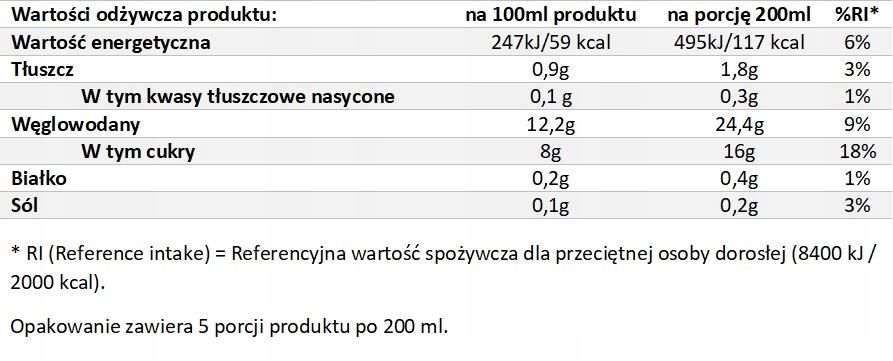 | Wartości odżywcza produktu: | na 100ml produktu | na porcję 200ml | %RI* |
|---|---|---|---|
| Wartość energetyczna | 247kJ/59 kcal | 495kJ/117 kcal | 6% |
| Tłuszcz | 0,9g | 1,8g | 3% |
| W tym kwasy tłuszczowe nasycone | 0,1 g | 0,3g | 1% |
| Węglowodany | 12,2g | 24,4g | 9% |
| W tym cukry | 8g | 16g | 18% |
| Białko | 0,2g | 0,4g | 1% |
| Sól | 0,1g | 0,2g | 3% |

* RI (Reference intake) = Referencyjna wartość spożywcza dla przeciętnej osoby dorosłej (8400 kJ / 2000 kcal).

Opakowanie zawiera 5 porcji produktu po 200 ml.